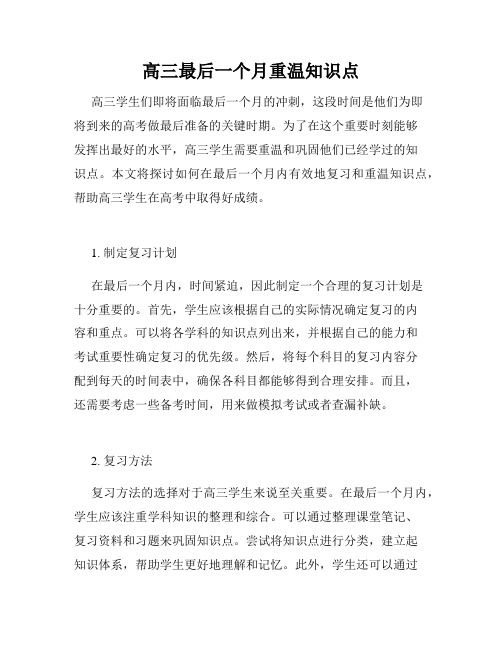 高三最后一个月重温知识点

高三学生们即将面临最后一个月的冲刺，这段时间是他们为即将到来的高考做最后准备的关键时期。为了在这个重要时刻能够发挥出最好的水平，高三学生需要重温和巩固他们已经学过的知识点。本文将探讨如何在最后一个月内有效地复习和重温知识点，帮助高三学生在高考中取得好成绩。

1. 制定复习计划

在最后一个月内，时间紧迫，因此制定一个合理的复习计划是十分重要的。首先，学生应该根据自己的实际情况确定复习的内容和重点。可以将各学科的知识点列出来，并根据自己的能力和考试重要性确定复习的优先级。然后，将每个科目的复习内容分配到每天的时间表中，确保各科目都能够得到合理安排。而且，还需要考虑一些备考时间，用来做模拟考试或者查漏补缺。

2. 复习方法

复习方法的选择对于高三学生来说至关重要。在最后一个月内，学生应该注重学科知识的整理和综合。可以通过整理课堂笔记、复习资料和习题来巩固知识点。尝试将知识点进行分类，建立起知识体系，帮助学生更好地理解和记忆。此外，学生还可以通过